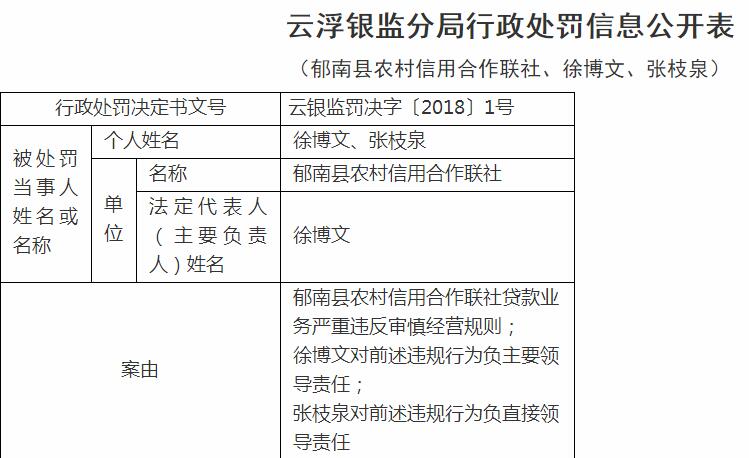 云浮银监分局行政处罚信息公开表

（郁南县农村信用合作联社、徐博文、张枝泉）

| 行政处罚决定书文号 | | | 云银监罚决字〔2018〕1号 |
|---|---|---|---|
| 被处罚当事人姓名或名称 | 个人姓名 | | 徐博文、张枝泉 |
| | 单位 | 名称 | 郁南县农村信用合作联社 |
| | | 法定代表人（主要负责人）姓名 | 徐博文 |
| 案由 | | | 郁南县农村信用合作联社贷款业务严重违反审慎经营规则；徐博文对前述违规行为负主要领导责任；张枝泉对前述违规行为负直接领导责任 |